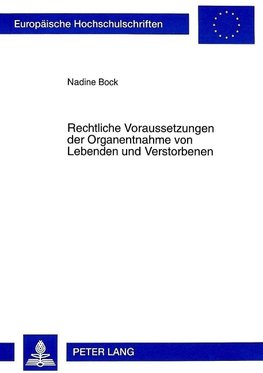 Europäische Hochschulschriften

Nadine Bock

Rechtliche Voraussetzungen der Organentnahme von Lebenden und Verstorbenen

PETER LANG